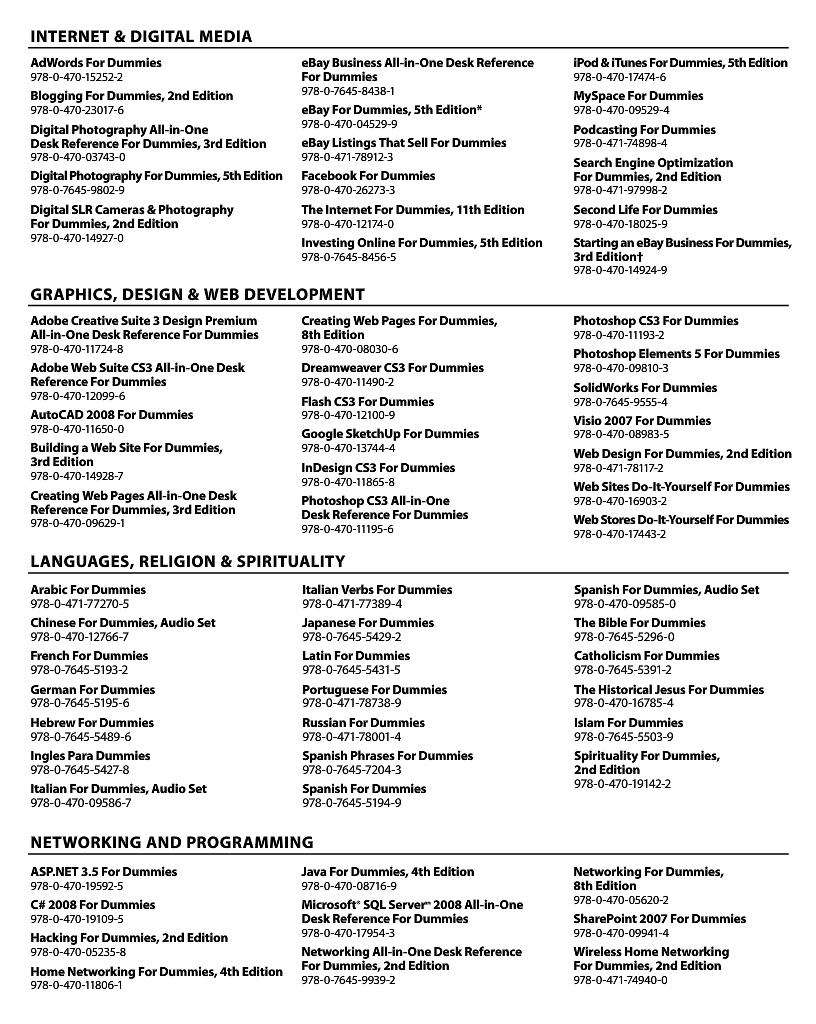 INTERNET & DIGITAL MEDIA

AdWords For Dummies
978-0-470-15252-2

Blogging For Dummies, 2nd Edition
978-0-470-23017-6

Digital Photography All-in-One Desk Reference For Dummies, 3rd Edition
978-0-470-03743-0

Digital Photography For Dummies, 5th Edition
978-0-7645-9802-9

Digital SLR Cameras & Photography For Dummies, 2nd Edition
978-0-470-14927-0

eBay Business All-in-One Desk Reference For Dummies
978-0-7645-8438-1

eBay For Dummies, 5th Edition*
978-0-470-04529-9

eBay Listings That Sell For Dummies
978-0-471-78912-3

Facebook For Dummies
978-0-470-26273-3

The Internet For Dummies, 11th Edition
978-0-470-12174-0

Investing Online For Dummies, 5th Edition
978-0-7645-8456-5

iPod & iTunes For Dummies, 5th Edition
978-0-470-17474-6

MySpace For Dummies
978-0-470-09529-4

Podcasting For Dummies
978-0-471-74898-4

Search Engine Optimization For Dummies, 2nd Edition
978-0-471-97998-2

Second Life For Dummies
978-0-470-18025-9

Starting an eBay Business For Dummies, 3rd Edition†
978-0-470-14924-9

GRAPHICS, DESIGN & WEB DEVELOPMENT

Adobe Creative Suite 3 Design Premium All-in-One Desk Reference For Dummies
978-0-470-11724-8

Adobe Web Suite CS3 All-in-One Desk Reference For Dummies
978-0-470-12099-6

AutoCAD 2008 For Dummies
978-0-470-11650-0

Building a Web Site For Dummies, 3rd Edition
978-0-470-14928-7

Creating Web Pages All-in-One Desk Reference For Dummies, 3rd Edition
978-0-470-09629-1

Creating Web Pages For Dummies, 8th Edition
978-0-470-08030-6

Dreamweaver CS3 For Dummies
978-0-470-11490-2

Flash CS3 For Dummies
978-0-470-12100-9

Google SketchUp For Dummies
978-0-470-13744-4

InDesign CS3 For Dummies
978-0-470-11865-8

Photoshop CS3 All-in-One Desk Reference For Dummies
978-0-470-11195-6

Photoshop CS3 For Dummies
978-0-470-11193-2

Photoshop Elements 5 For Dummies
978-0-470-09810-3

SolidWorks For Dummies
978-0-7645-9555-4

Visio 2007 For Dummies
978-0-470-08983-5

Web Design For Dummies, 2nd Edition
978-0-471-78117-2

Web Sites Do-It-Yourself For Dummies
978-0-470-16903-2

Web Stores Do-It-Yourself For Dummies
978-0-470-17443-2

LANGUAGES, RELIGION & SPIRITUALITY

Arabic For Dummies
978-0-471-77270-5

Chinese For Dummies, Audio Set
978-0-470-12766-7

French For Dummies
978-0-7645-5193-2

German For Dummies
978-0-7645-5195-6

Hebrew For Dummies
978-0-7645-5489-6

Ingles Para Dummies
978-0-7645-5427-8

Italian For Dummies, Audio Set
978-0-470-09586-7

Italian Verbs For Dummies
978-0-471-77389-4

Japanese For Dummies
978-0-7645-5429-2

Latin For Dummies
978-0-7645-5431-5

Portuguese For Dummies
978-0-471-78738-9

Russian For Dummies
978-0-471-78001-4

Spanish Phrases For Dummies
978-0-7645-7204-3

Spanish For Dummies
978-0-7645-5194-9

Spanish For Dummies, Audio Set
978-0-470-09585-0

The Bible For Dummies
978-0-7645-5296-0

Catholicism For Dummies
978-0-7645-5391-2

The Historical Jesus For Dummies
978-0-470-16785-4

Islam For Dummies
978-0-7645-5503-9

Spirituality For Dummies, 2nd Edition
978-0-470-19142-2

NETWORKING AND PROGRAMMING

ASP.NET 3.5 For Dummies
978-0-470-19592-5

C# 2008 For Dummies
978-0-470-19109-5

Hacking For Dummies, 2nd Edition
978-0-470-05235-8

Home Networking For Dummies, 4th Edition
978-0-470-11806-1

Java For Dummies, 4th Edition
978-0-470-08716-9

Microsoft® SQL Server™ 2008 All-in-One Desk Reference For Dummies
978-0-470-17954-3

Networking All-in-One Desk Reference For Dummies, 2nd Edition
978-0-7645-9939-2

Networking For Dummies, 8th Edition
978-0-470-05620-2

SharePoint 2007 For Dummies
978-0-470-09941-4

Wireless Home Networking For Dummies, 2nd Edition
978-0-471-74940-0